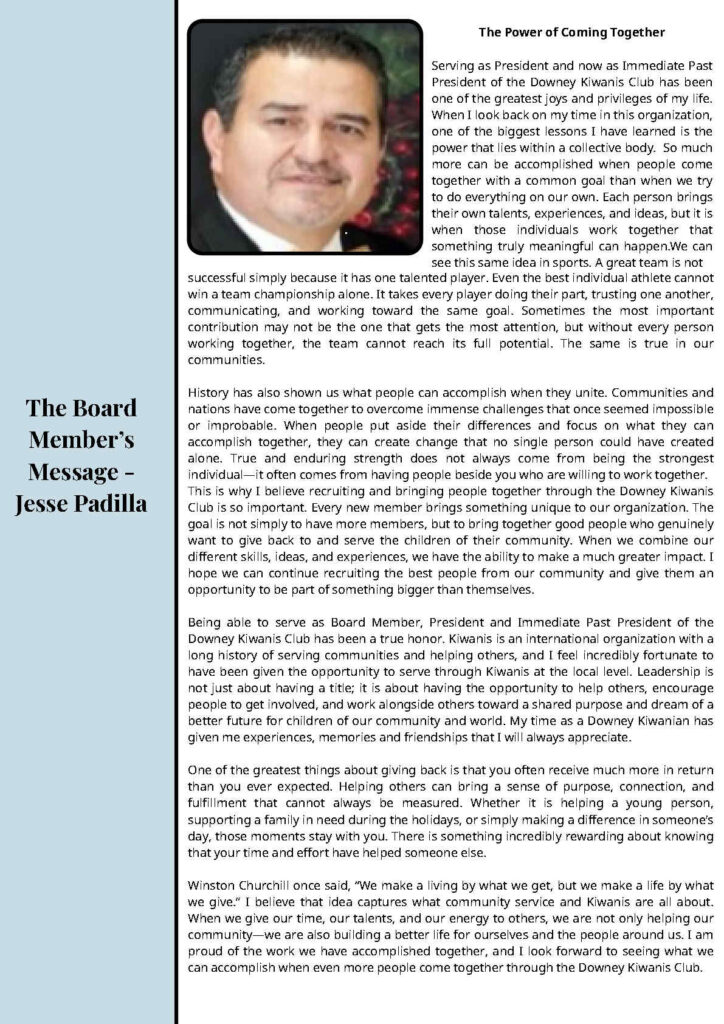 The Board Member's Message – Jesse Padilla

The Power of Coming Together

Serving as President and now as Immediate Past President of the Downey Kiwanis Club has been one of the greatest joys and privileges of my life. When I look back on my time in this organization, one of the biggest lessons I have learned is the power that lies within a collective body. So much more can be accomplished when people come together with a common goal than when we try to do everything on our own. Each person brings their own talents, experiences, and ideas, but it is when those individuals work together that something truly meaningful can happen.We can see this same idea in sports. A great team is not successful simply because it has one talented player. Even the best individual athlete cannot win a team championship alone. It takes every player doing their part, trusting one another, communicating, and working toward the same goal. Sometimes the most important contribution may not be the one that gets the most attention, but without every person working together, the team cannot reach its full potential. The same is true in our communities.

History has also shown us what people can accomplish when they unite. Communities and nations have come together to overcome immense challenges that once seemed impossible or improbable. When people put aside their differences and focus on what they can accomplish together, they can create change that no single person could have created alone. True and enduring strength does not always come from being the strongest individual—it often comes from having people beside you who are willing to work together. This is why I believe recruiting and bringing people together through the Downey Kiwanis Club is so important. Every new member brings something unique to our organization. The goal is not simply to have more members, but to bring together good people who genuinely want to give back to and serve the children of their community. When we combine our different skills, ideas, and experiences, we have the ability to make a much greater impact. I hope we can continue recruiting the best people from our community and give them an opportunity to be part of something bigger than themselves.

Being able to serve as Board Member, President and Immediate Past President of the Downey Kiwanis Club has been a true honor. Kiwanis is an international organization with a long history of serving communities and helping others, and I feel incredibly fortunate to have been given the opportunity to serve through Kiwanis at the local level. Leadership is not just about having a title; it is about having the opportunity to help others, encourage people to get involved, and work alongside others toward a shared purpose and dream of a better future for children of our community and world. My time as a Downey Kiwanian has given me experiences, memories and friendships that I will always appreciate.

One of the greatest things about giving back is that you often receive much more in return than you ever expected. Helping others can bring a sense of purpose, connection, and fulfillment that cannot always be measured. Whether it is helping a young person, supporting a family in need during the holidays, or simply making a difference in someone's day, those moments stay with you. There is something incredibly rewarding about knowing that your time and effort have helped someone else.

Winston Churchill once said, "We make a living by what we get, but we make a life by what we give." I believe that idea captures what community service and Kiwanis are all about. When we give our time, our talents, and our energy to others, we are not only helping our community—we are also building a better life for ourselves and the people around us. I am proud of the work we have accomplished together, and I look forward to seeing what we can accomplish when even more people come together through the Downey Kiwanis Club.